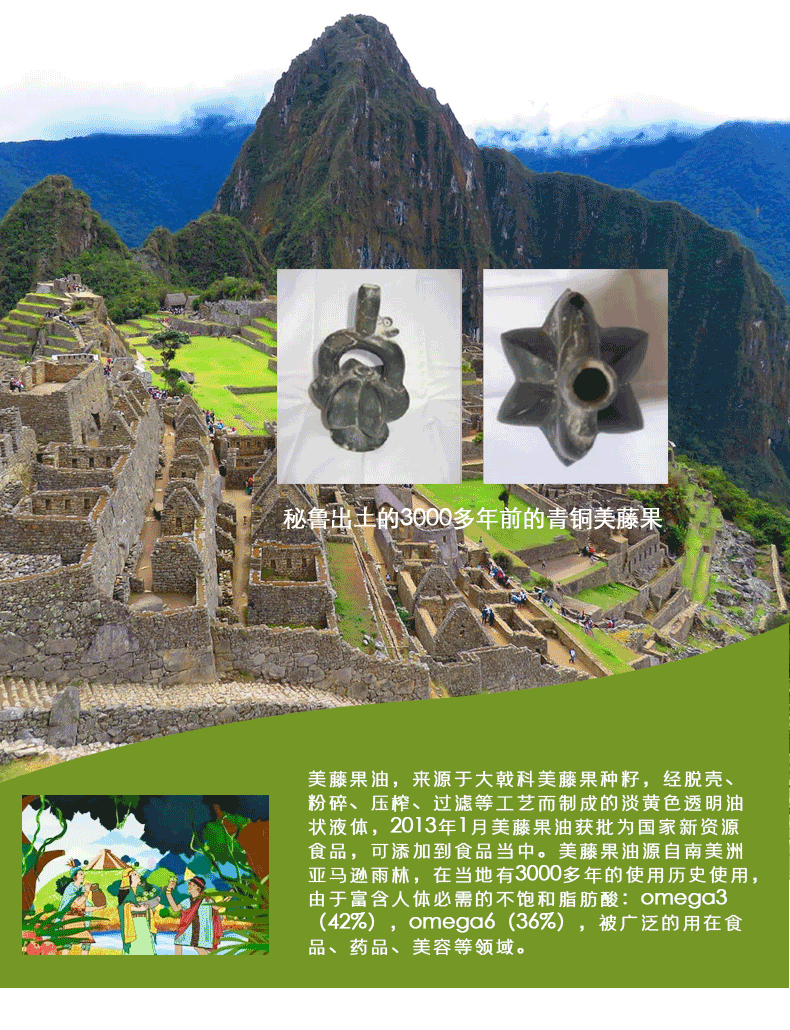 秘鲁出土的3000多年前的青铜美藤果

美藤果油，来源于大戟科美藤果种籽，经脱壳、粉碎、压榨、过滤等工艺而制成的淡黄色透明油状液体，2013年1月美藤果油获批为国家新资源食品，可添加到食品当中。美藤果油源自南美洲亚马逊雨林，在当地有3000多年的使用历史使用，由于富含人体必需的不饱和脂肪酸：omega3（42%），omega6（36%），被广泛的用在食品、药品、美容等领域。